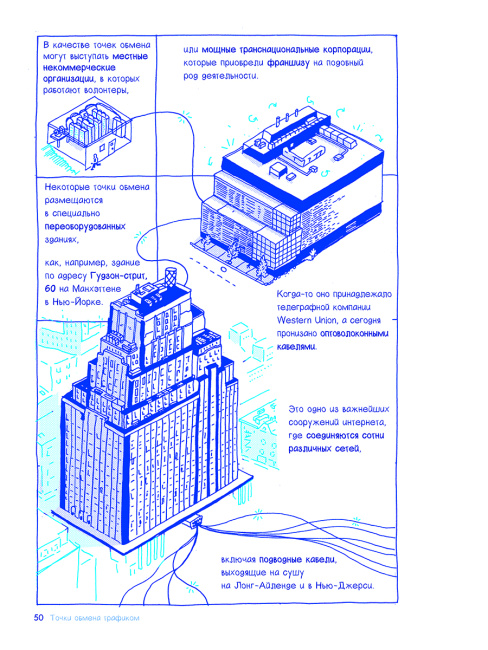 В качестве точек обмена могут выступать местные некоммерческие организации, в которых работают волонтеры,

или мощные транснациональные корпорации, которые приобрели франшизу на подобный род деятельности.

Некоторые точки обмена размещаются в специально переоборудованных зданиях,

как, например, здание по адресу Гудзон-стрит, 60 на Манхэттене в Нью-Йорке.

Когда-то оно принадлежало телеграфной компании Western Union, а сегодня пронизано оптоволоконными кабелями.

Это одно из важнейших сооружений интернета, где соединяются сотни различных сетей,

включая подводные кабели, выходящие на сушу на Лонг-Айленде и в Нью-Джерси.

50 Точки обмена трафиком